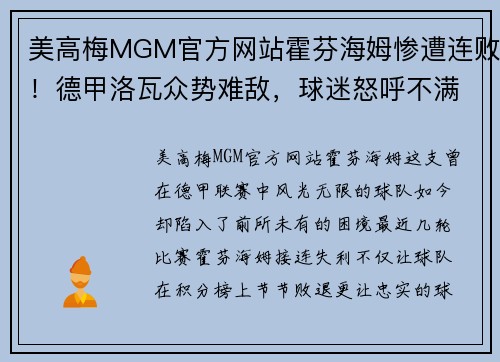 美高梅MGM官方网站霍芬海姆惨遭连败！德甲洛瓦众势难敌，球迷怒呼不满

美高梅MGM官方网站霍芬海姆这支曾在德甲联赛中风光无限的球队如今却陷入了前所未有的困境最近几轮比赛霍芬海姆接连失利不仅让球队在积分榜上节节败退更让忠实的球